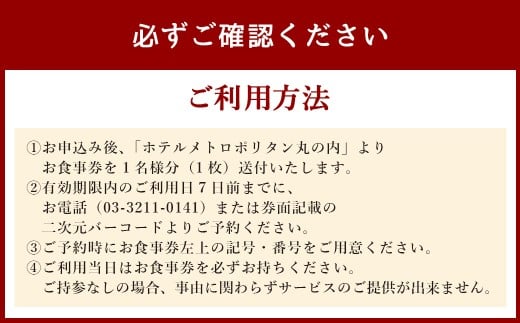 必ずご確認ください

ご利用方法

①お申込み後、「ホテルメトロポリタン丸の内」よりお食事券を１名様分（１枚）送付いたします。
②有効期限内のご利用日７日前までに、お電話（03-3211-0141）または券面記載の二次元バーコードよりご予約ください。
③ご予約時にお食事券左上の記号・番号をご用意ください。
④ご利用当日はお食事券を必ずお持ちください。ご持参なしの場合、事由に関わらずサービスのご提供が出来ません。